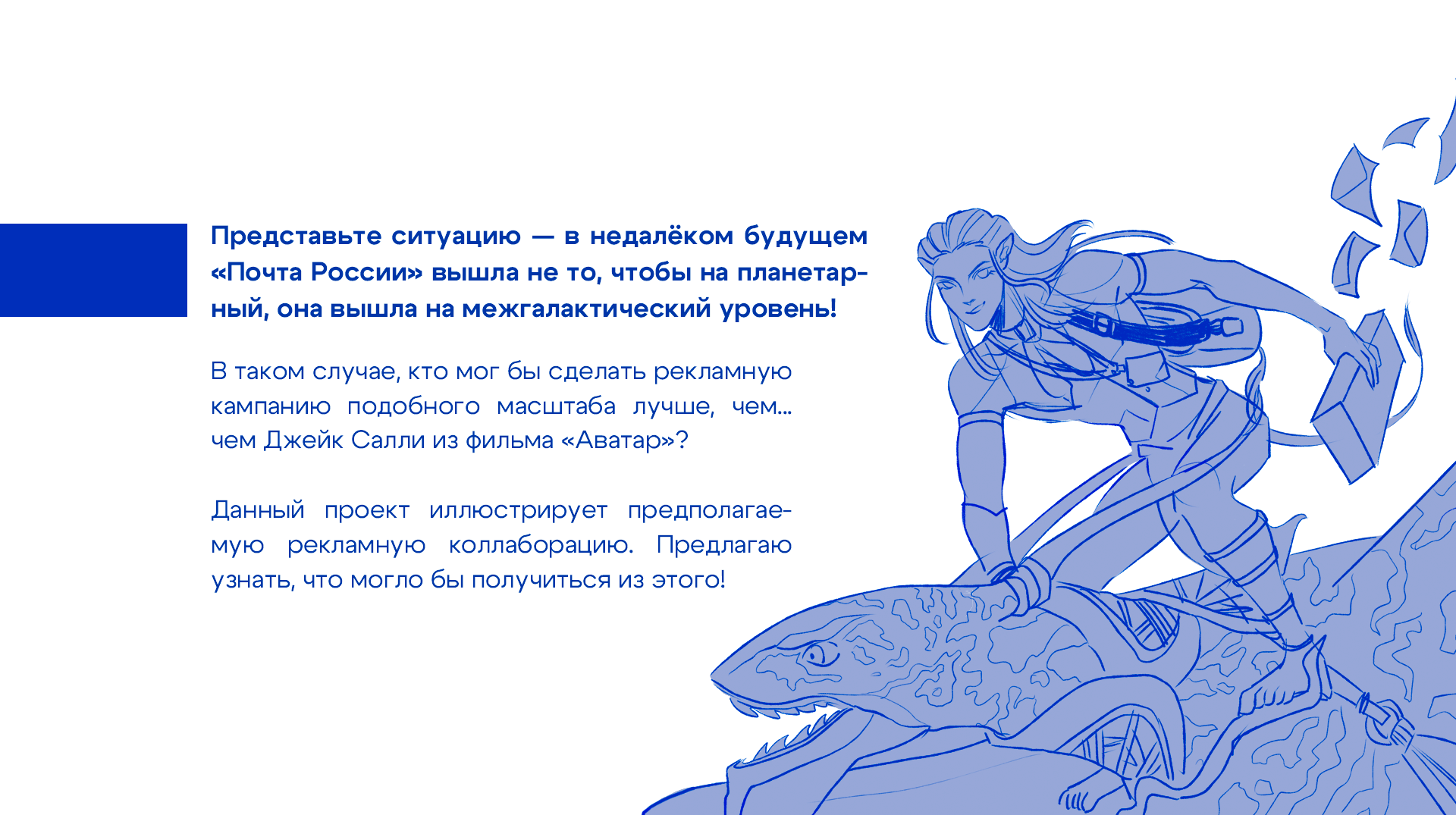 Представьте ситуацию — в недалёком будущем «Почта России» вышла не то, чтобы на планетарный, она вышла на межгалактический уровень!

В таком случае, кто мог бы сделать рекламную кампанию подобного масштаба лучше, чем... чем Джейк Салли из фильма «Аватар»?

Данный проект иллюстрирует предполагаемую рекламную коллаборацию. Предлагаю узнать, что могло бы получиться из этого!